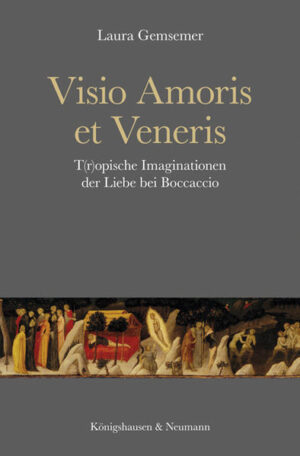 Laura Gemsemer

Visio Amoris et Veneris

T(r)opische Imaginationen der Liebe bei Boccaccio

Königshausen & Neumann